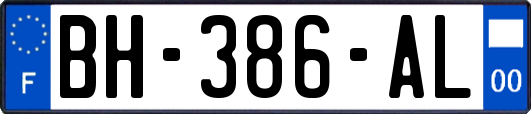 F
BH-386-AL
00